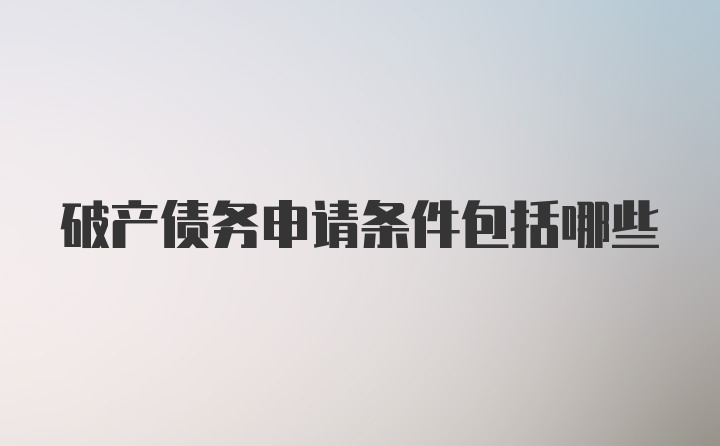 破产债务申请条件包括哪些